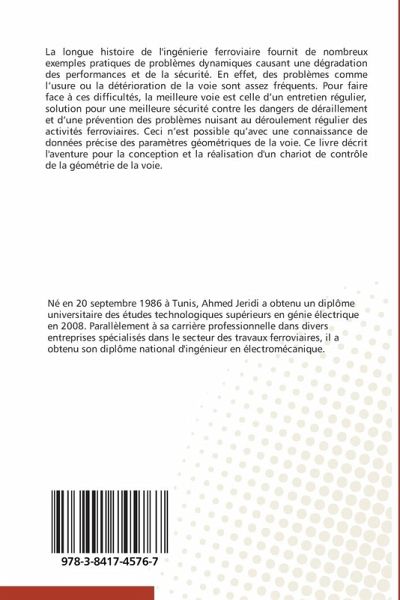 La longue histoire de l'ingénierie ferroviaire fournit de nombreux exemples pratiques de problèmes dynamiques causant une dégradation des performances et de la sécurité. En effet, des problèmes comme l'usure ou la détérioration de la voie sont assez fréquents. Pour faire face à ces difficultés, la meilleure voie est celle d'un entretien régulier, solution pour une meilleure sécurité contre les dangers de déraillement et d'une prévention des problèmes nuisant au déroulement régulier des activités ferroviaires. Ceci n'est possible qu'avec une connaissance de données précise des paramètres géométriques de la voie. Ce livre décrit l'aventure pour la conception et la réalisation d'un chariot de contrôle de la géométrie de la voie.

Né en 20 septembre 1986 à Tunis, Ahmed Jeridi a obtenu un diplôme universitaire des études technologiques supérieurs en génie électrique en 2008. Parallèlement à sa carrière professionnelle dans divers entreprises spécialisés dans le secteur des travaux ferroviaires, il a obtenu son diplôme national d'ingénieur en électromécanique.

978-3-8417-4576-7